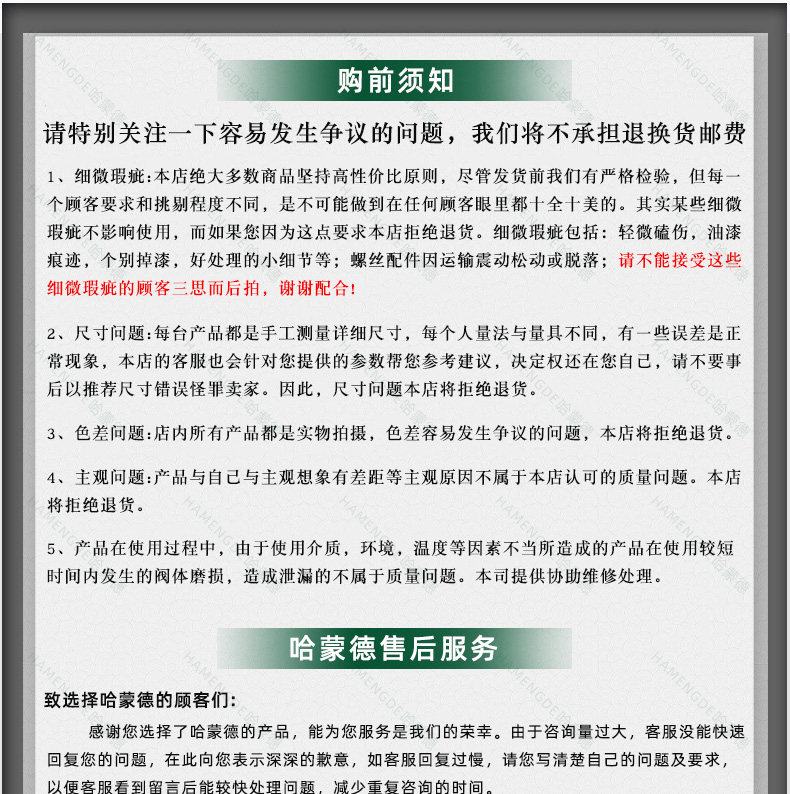 购前须知

请特别关注一下容易发生争议的问题，我们将不承担退换货邮费

1、细微瑕疵:本店绝大多数商品坚持高性价比原则，尽管发货前我们有严格检验，但每一个顾客要求和挑剔程度不同，是不可能做到在任何顾客眼里都十全十美的。其实某些细微瑕疵不影响使用，而如果您因为这点要求本店拒绝退货。细微瑕疵包括：轻微磕伤，油漆痕迹，个别掉漆，好处理的小细节等；螺丝配件因运输震动松动或脱落；请不能接受这些细微瑕疵的顾客三思而后拍，谢谢配合!

2、尺寸问题:每台产品都是手工测量详细尺寸，每个人量法与量具不同，有一些误差是正常现象，本店的客服也会针对您提供的参数帮您参考建议，决定权还在您自己，请不要事后以推荐尺寸错误怪罪卖家。因此，尺寸问题本店将拒绝退货。

3、色差问题:店内所有产品都是实物拍摄，色差容易发生争议的问题，本店将拒绝退货。

4、主观问题:产品与自己与主观想象有差距等主观原因不属于本店认可的质量问题。本店将拒绝退货。

5、产品在使用过程中，由于使用介质，环境，温度等因素不当所造成的产品在使用较短时间内发生的阀体磨损，造成泄漏的不属于质量问题。本司提供协助维修处理。

哈蒙德售后服务

致选择哈蒙德的顾客们:

感谢您选择了哈蒙德的产品，能为您服务是我们的荣幸。由于咨询量过大，客服没能快速回复您的问题，在此向您表示深深的歉意，如客服回复过慢，请您写清楚自己的问题及要求，以便客服看到留言后能较快处理问题，减少重复咨询的时间。

HAMENGDE哈蒙德